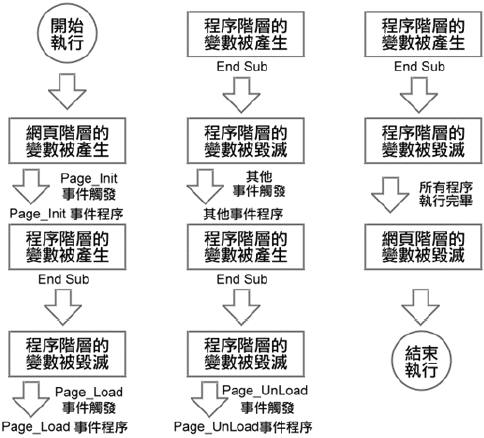 開始執行

網頁階層的變數被產生

Page_Init 事件觸發

Page_Init 事件程序

程序階層的變數被產生

End Sub

程序階層的變數被毀滅

Page_Load 事件觸發

Page_Load 事件程序

程序階層的變數被產生

End Sub

程序階層的變數被毀滅

其他事件觸發

其他事件程序

程序階層的變數被產生

End Sub

程序階層的變數被毀滅

Page_UnLoad 事件觸發

Page_UnLoad事件程序

程序階層的變數被產生

End Sub

程序階層的變數被毀滅

所有程序執行完畢

網頁階層的變數被毀滅

結束執行